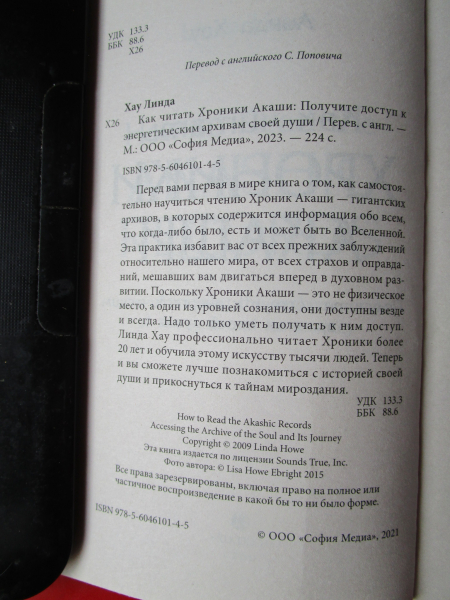 УДК 133.3
ББК 88.6
Х26

Перевод с английского С. Поповича

Хау Линда
Х26 Как читать Хроники Акаши: Получите доступ к энергетическим архивам своей души / Перев. с англ. — М.: ООО «София Медиа», 2023. — 224 с.

ISBN 978-5-6046101-4-5

Перед вами первая в мире книга о том, как самостоятельно научиться чтению Хроник Акаши — гигантских архивов, в которых содержится информация обо всем, что когда-либо было, есть и может быть во Вселенной. Эта практика избавит вас от всех прежних заблуждений относительно нашего мира, от всех страхов и оправданий, мешавших вам двигаться вперед в духовном развитии. Поскольку Хроники Акаши — это не физическое место, а один из уровней сознания, они доступны везде и всегда. Надо только уметь получать к ним доступ. Линда Хау профессионально читает Хроники более 20 лет и обучила этому искусству тысячи людей. Теперь и вы сможете лучше познакомиться с историей своей души и прикоснуться к тайнам мироздания.

УДК 133.3
ББК 88.6

How to Read the Akashic Records
Accessing the Archive of the Soul and Its Journey
Copyright © 2009 Linda Howe
Эта книга издается по лицензии Sounds True, Inc.
Фото автора: © Lisa Howe Ebright 2015

Все права зарезервированы, включая право на полное или частичное воспроизведение в какой бы то ни было форме.

ISBN 978-5-6046101-4-5

© ООО «София Медиа», 2021